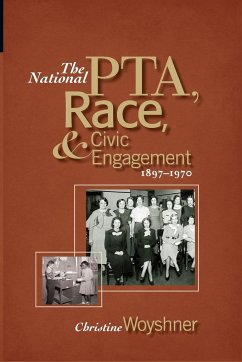 The National PTA, Race, & Civic Engagement

1897–1970

Christine Woyshner